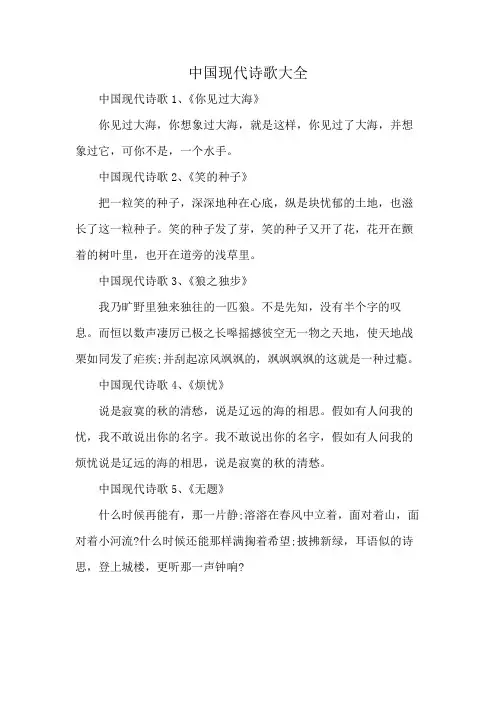 中国现代诗歌大全

中国现代诗歌 1、《你见过大海》

你见过大海，你想象过大海，就是这样，你见过了大海，并想象过它，可你不是，一个水手。

中国现代诗歌 2、《笑的种子》

把一粒笑的种子，深深地种在心底，纵是块忧郁的土地，也滋长了这一粒种子。笑的种子发了芽，笑的种子又开了花，花开在颤着的树叶里，也开在道旁的浅草里。

中国现代诗歌 3、《狼之独步》

我乃旷野里独来独往的一匹狼。不是先知，没有半个字的叹息。而恒以数声凄厉已极之长嗥摇撼彼空无一物之天地，使天地战栗如同发了疟疾;并刮起凉风飒飒的，飒飒飒飒的这就是一种过瘾。

中国现代诗歌 4、《烦忧》

说是寂寞的秋的清愁，说是辽远的海的相思。假如有人问我的忧，我不敢说出你的名字。我不敢说出你的名字，假如有人问我的烦忧说是辽远的海的相思，说是寂寞的秋的清愁。

中国现代诗歌 5、《无题》

什么时候再能有，那一片静;溶溶在春风中立着，面对着山，面对着小河流?什么时候还能那样满掬着希望;披拂新绿，耳语似的诗思，登上城楼，更听那一声钟响?